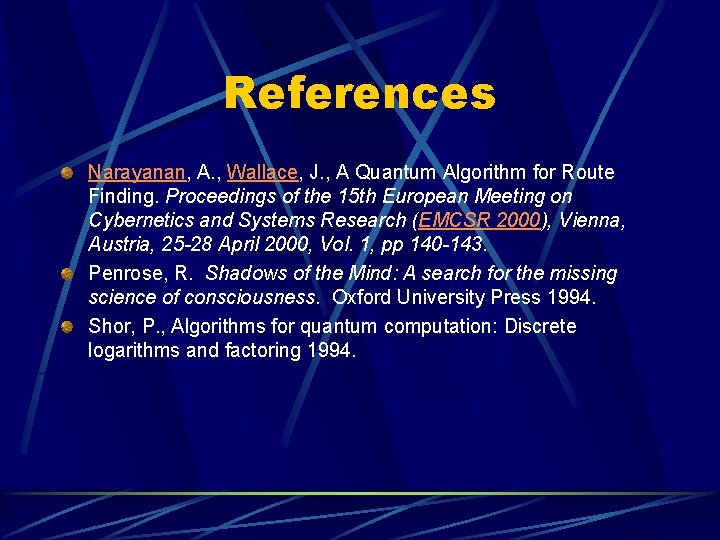 References

Narayanan, A., Wallace, J., A Quantum Algorithm for Route Finding. Proceedings of the 15th European Meeting on Cybernetics and Systems Research (EMCSR 2000), Vienna, Austria, 25-28 April 2000, Vol. 1, pp 140-143.

Penrose, R. Shadows of the Mind: A search for the missing science of consciousness. Oxford University Press 1994.

Shor, P., Algorithms for quantum computation: Discrete logarithms and factoring 1994.